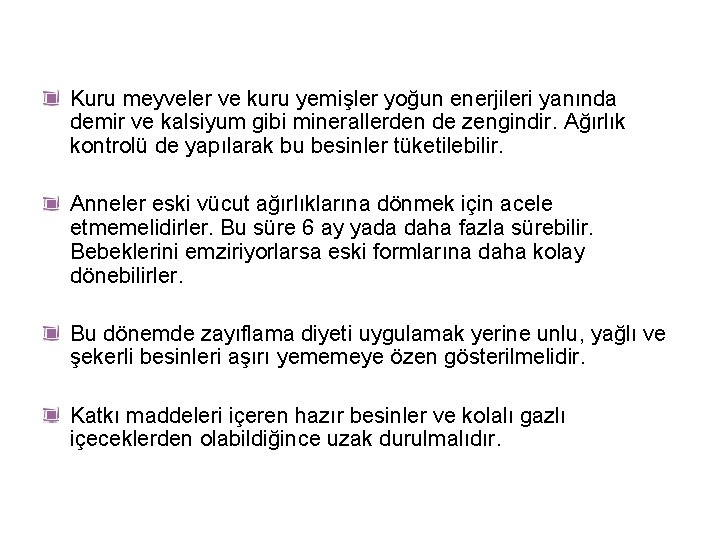 • Kuru meyveler ve kuru yemişler yoğun enerjileri yanında demir ve kalsiyum gibi minerallerden de zengindir. Ağırlık kontrolü de yapılarak bu besinler tüketilebilir.

• Anneler eski vücut ağırlıklarına dönmek için acele etmemelidirler. Bu süre 6 ay yada daha fazla sürebilir. Bebeklerini emziriyorlarsa eski formlarına daha kolay dönebilirler.

• Bu dönemde zayıflama diyeti uygulamak yerine unlu, yağlı ve şekerli besinleri aşırı yememeye özen gösterilmelidir.

• Katkı maddeleri içeren hazır besinler ve kolalı gazlı içeceklerden olabildiğince uzak durulmalıdır.